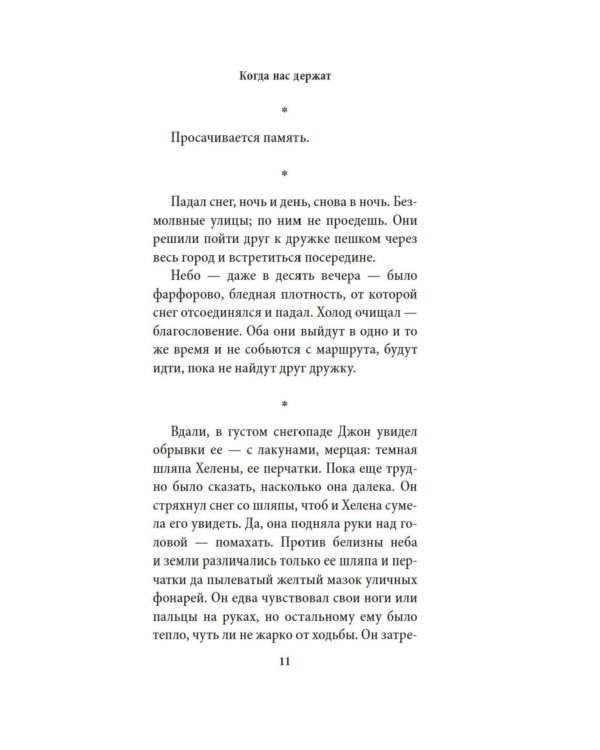 Когда нас держат

*

Просачивается память.

*

Падал снег, ночь и день, снова в ночь. Безмолвные улицы; по ним не проедешь. Они решили пойти друг к дружке пешком через весь город и встретиться посередине.

Небо — даже в десять вечера — было фарфорово, бледная плотность, от которой снег отсоединялся и падал. Холод очищал — благословение. Оба они выйдут в одно и то же время и не собьются с маршрута, будут идти, пока не найдут друг дружку.

*

Вдали, в густом снегопаде Джон увидел обрывки ее — с лакунами, мерцая: темная шляпа Хелены, ее перчатки. Пока еще трудно было сказать, насколько она далека. Он стряхнул снег со шляпы, чтоб и Хелена сумела его увидеть. Да, она подняла руки над головой — помахать. Против белизны неба и земли различались только ее шляпа и перчатки да пылеватый желтый мазок уличных фонарей. Он едва чувствовал свои ноги или пальцы на руках, но остальному ему было тепло, чуть ли не жарко от ходьбы. Он затре-

11